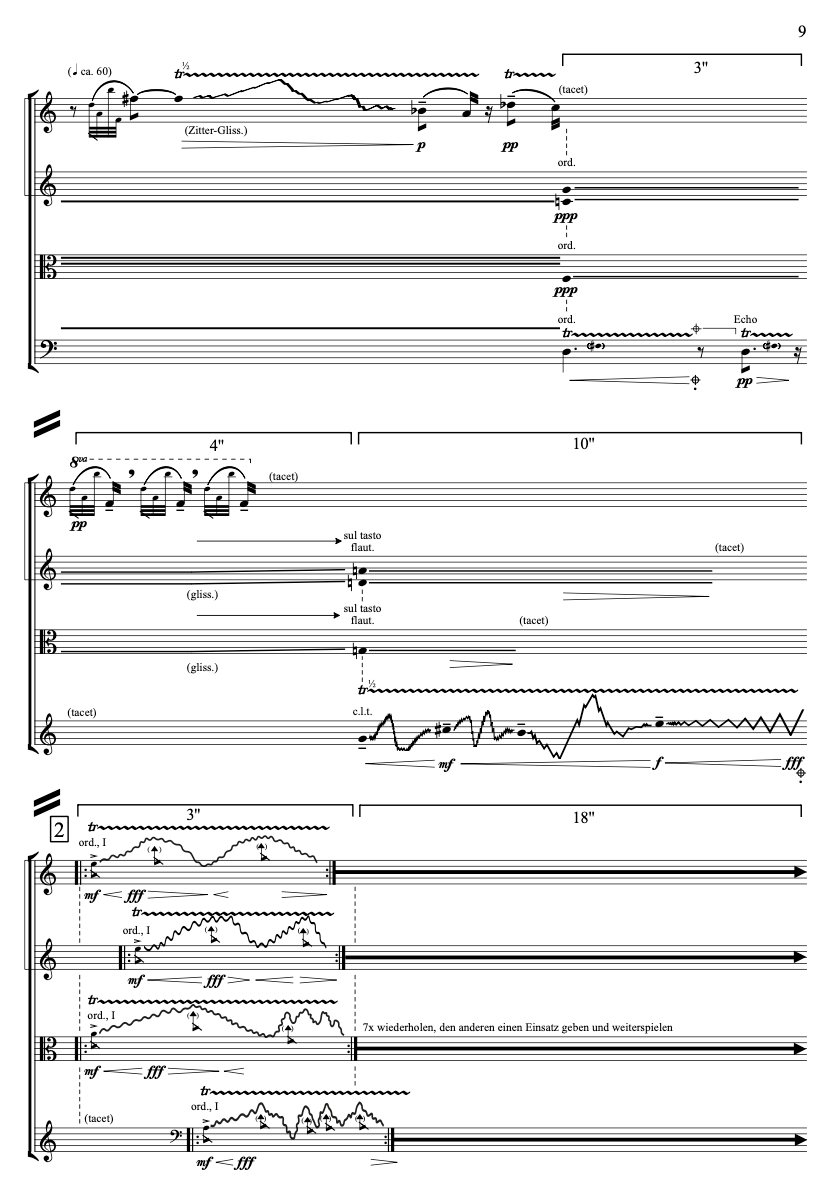 9

(♩ ca. 60)

tr ½

tr

3"

(tacet)

(Zitter-Gliss.)

p

pp

ord.

ppp

ord.

ppp

ord.

tr

Echo

tr

pp

4"

10"

8va

(tacet)

pp

sul tasto
flaut.

(tacet)

(gliss.)

sul tasto
flaut.

(tacet)

(gliss.)

tr ½

(tacet)

c.l.t.

mf

f

fff

2

3"

18"

tr

ord., I

mf fff

tr

ord., I

mf fff

tr

ord., I

7x wiederholen, den anderen einen Einsatz geben und weiterspielen

mf fff

tr

(tacet)

ord., I

mf fff